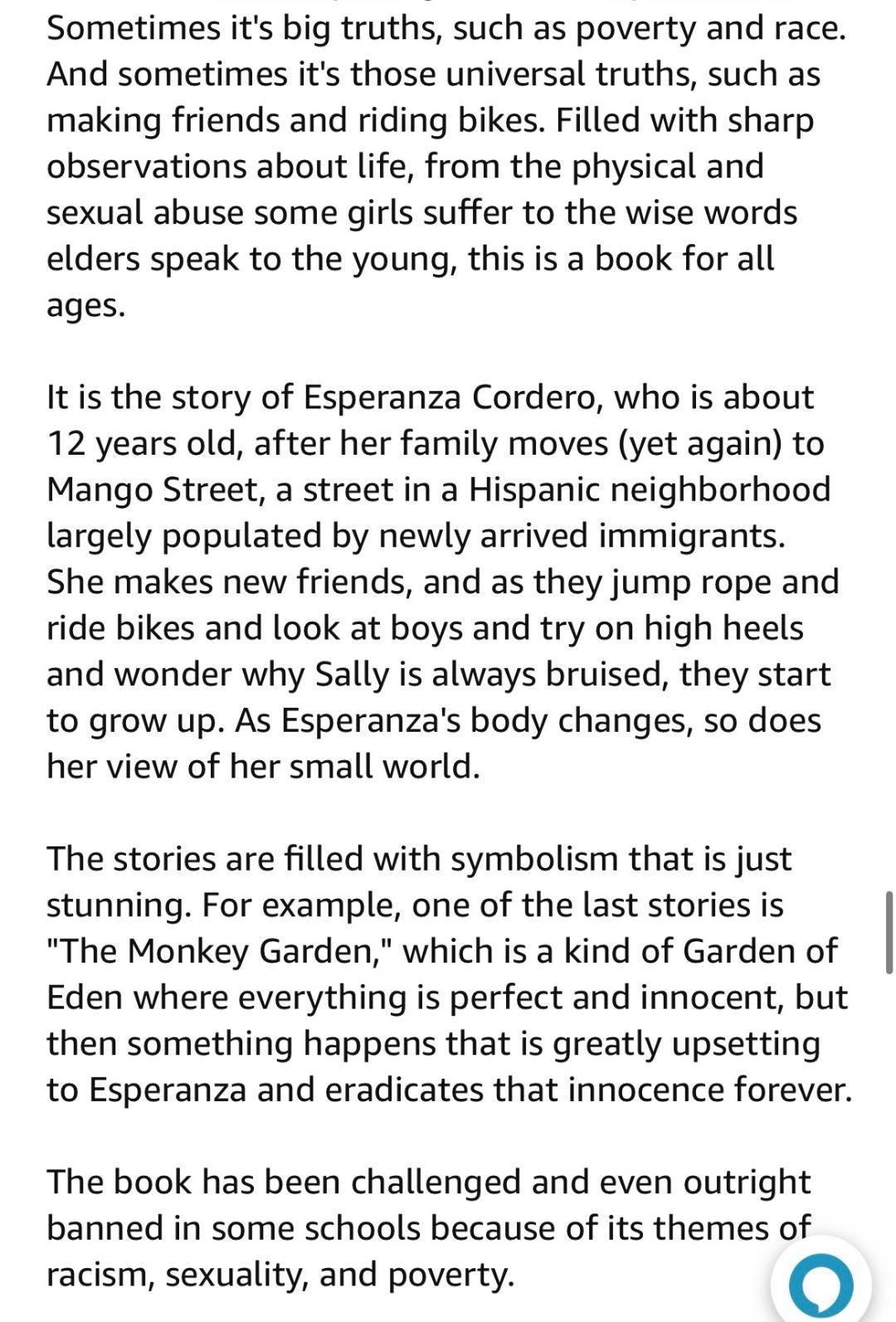 Sometimes it's big truths, such as poverty and race. And sometimes it's those universal truths, such as making friends and riding bikes. Filled with sharp observations about life, from the physical and sexual abuse some girls suffer to the wise words elders speak to the young, this is a book for all ages.

It is the story of Esperanza Cordero, who is about 12 years old, after her family moves (yet again) to Mango Street, a street in a Hispanic neighborhood largely populated by newly arrived immigrants. She makes new friends, and as they jump rope and ride bikes and look at boys and try on high heels and wonder why Sally is always bruised, they start to grow up. As Esperanza's body changes, so does her view of her small world.

The stories are filled with symbolism that is just stunning. For example, one of the last stories is "The Monkey Garden," which is a kind of Garden of Eden where everything is perfect and innocent, but then something happens that is greatly upsetting to Esperanza and eradicates that innocence forever.

The book has been challenged and even outright banned in some schools because of its themes of racism, sexuality, and poverty.